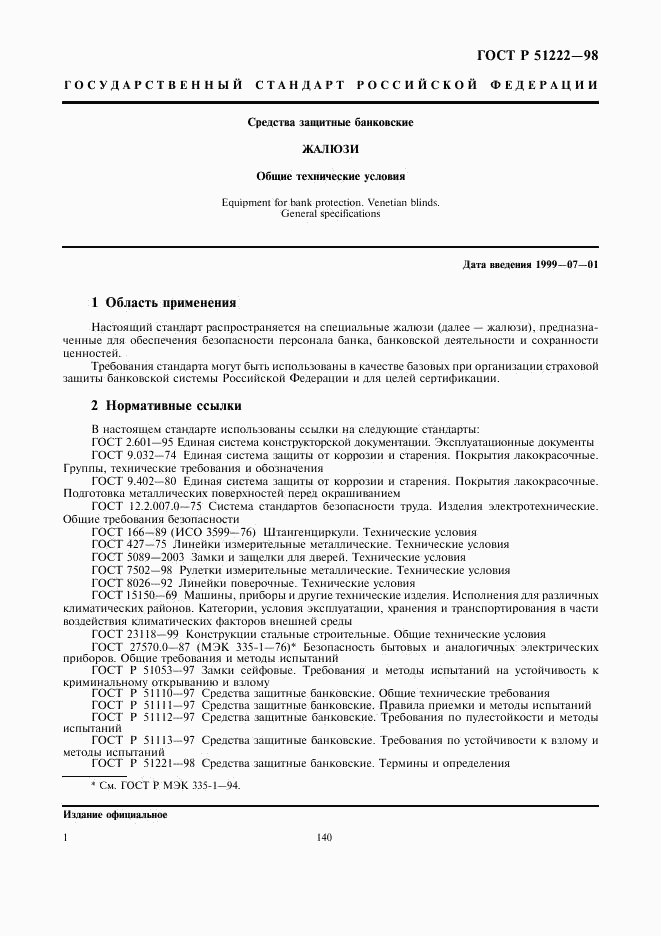 ГОСТ Р 51222—98

ГОСУДАРСТВЕННЫЙ СТАНДАРТ РОССИЙСКОЙ ФЕДЕРАЦИИ

Средства защитные банковские

ЖАЛЮЗИ

Общие технические условия

Equipment for bank protection. Venetian blinds. General specifications

Дата введения 1999—07—01

1 Область применения

Настоящий стандарт распространяется на специальные жалюзи (далее — жалюзи), предназначенные для обеспечения безопасности персонала банка, банковской деятельности и сохранности ценностей.

Требования стандарта могут быть использованы в качестве базовых при организации страховой защиты банковской системы Российской Федерации и для целей сертификации.

2 Нормативные ссылки

В настоящем стандарте использованы ссылки на следующие стандарты:
ГОСТ 2.601—95 Единая система конструкторской документации. Эксплуатационные документы
ГОСТ 9.032—74 Единая система защиты от коррозии и старения. Покрытия лакокрасочные. Группы, технические требования и обозначения
ГОСТ 9.402—80 Единая система защиты от коррозии и старения. Покрытия лакокрасочные. Подготовка металлических поверхностей перед окрашиванием
ГОСТ 12.2.007.0—75 Система стандартов безопасности труда. Изделия электротехнические. Общие требования безопасности
ГОСТ 166—89 (ИСО 3599—76) Штангенциркули. Технические условия
ГОСТ 427—75 Линейки измерительные металлические. Технические условия
ГОСТ 5089—2003 Замки и защелки для дверей. Технические условия
ГОСТ 7502—98 Рулетки измерительные металлические. Технические условия
ГОСТ 8026—92 Линейки поверочные. Технические условия
ГОСТ 15150—69 Машины, приборы и другие технические изделия. Исполнения для различных климатических районов. Категории, условия эксплуатации, хранения и транспортирования в части воздействия климатических факторов внешней среды
ГОСТ 23118—99 Конструкции стальные строительные. Общие технические условия
ГОСТ 27570.0—87 (МЭК 335-1—76)* Безопасность бытовых и аналогичных электрических приборов. Общие требования и методы испытаний
ГОСТ Р 51053—97 Замки сейфовые. Требования и методы испытаний на устойчивость к криминальному открыванию и взлому
ГОСТ Р 51110—97 Средства защитные банковские. Общие технические требования
ГОСТ Р 51111—97 Средства защитные банковские. Правила приемки и методы испытаний
ГОСТ Р 51112—97 Средства защитные банковские. Требования по пулестойкости и методы испытаний
ГОСТ Р 51113—97 Средства защитные банковские. Требования по устойчивости к взлому и методы испытаний
ГОСТ Р 51221—98 Средства защитные банковские. Термины и определения

* См. ГОСТ Р МЭК 335-1—94.

Издание официальное

1

140